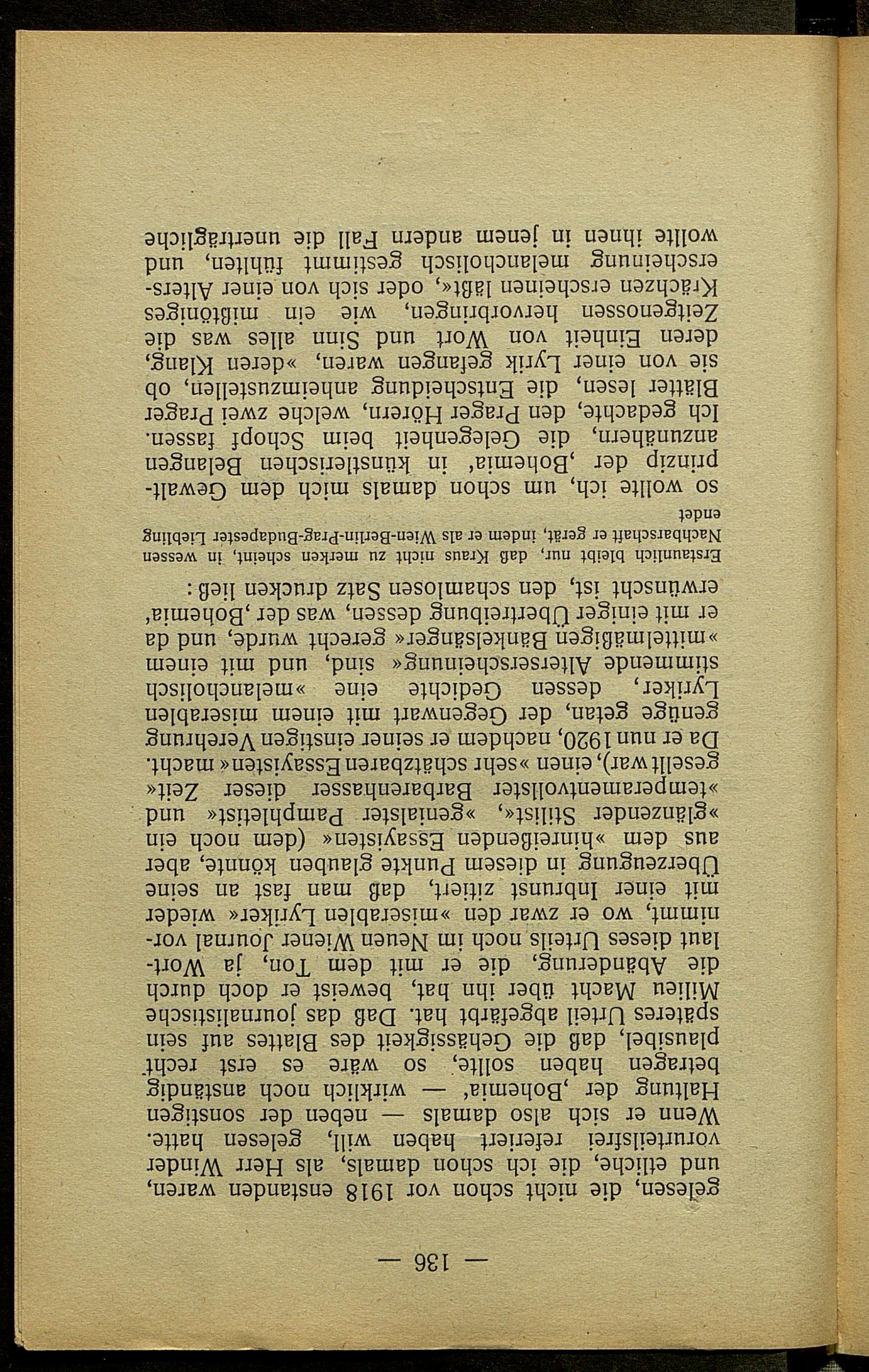 — 136 —

gelesen, die nicht schon vor 1918 enstanden waren, und etliche, die ich schon damals, als Herr Winder vorurteilsfrei referiert haben will, gelesen hatte. Wenn er sich also damals — neben der sonstigen Haltung der ‚Bohemia' — wirklich noch anständig betragen haben sollte, so wäre es erst recht plausibel, daß die Gehässigkeit des Blattes auf sein späteres Urteil abgefärbt hat. Daß das journalistische Milieu Macht über ihn hat, beweist er doch durch die Abänderung, die er mit dem Ton, ja Wortlaut dieses Urteils noch im Neuen Wiener Journal vornimmt, wo er zwar den »miserablen Lyriker« wieder mit einer Inbrunst zitiert, daß man fast an seine Überzeugung in diesem Punkte glauben könnte, aber aus dem »hinreißenden Essayisten« (dem noch ein »glänzender Stilist«, »genialster Pamphletist« und »temperamentvollster Barbarenhasser dieser Zeit« gesellt war), einen »sehr schätzbaren Essayisten« macht. Da er nun 1920, nachdem er seiner einstigen Verehrung genüge getan, der Gegenwart mit einem miserablen Lyriker, dessen Gedichte eine »melancholisch stimmende Alterserscheinung« sind, und mit einem »mittelmäßigen Bänkelsänger« gerecht wurde, und da er mit einiger Übertreibung dessen, was der ‚Bohemia' erwünscht ist, den schamlosen Satz drucken ließ:

Erstaunlich bleibt nur, daß Kraus nicht zu merken scheint, in wessen Nachbarschaft er gerät, indem er als Wien-Berlin-Prag-Budapester Liebling endet

so wollte ich, um schon damals mich dem Gewaltprinzip der ‚Bohemia' in künstlerischen Belangen anzunähern, die Gelegenheit beim Schopf fassen. Ich gedachte, den Prager Hörern, welche zwei Prager Blätter lesen, die Entscheidung anheimzustellen, ob sie von einer Lyrik gefangen waren, »deren Klang, deren Einheit von Wort und Sinn alles was die Zeitgenossen hervorbringen, wie ein mißtöniges Krächzen erscheinen läßt«, oder sich von einer Alterserscheinung melancholisch gestimmt fühlten, und wollte ihnen in jenem andern Fall die unerträgliche